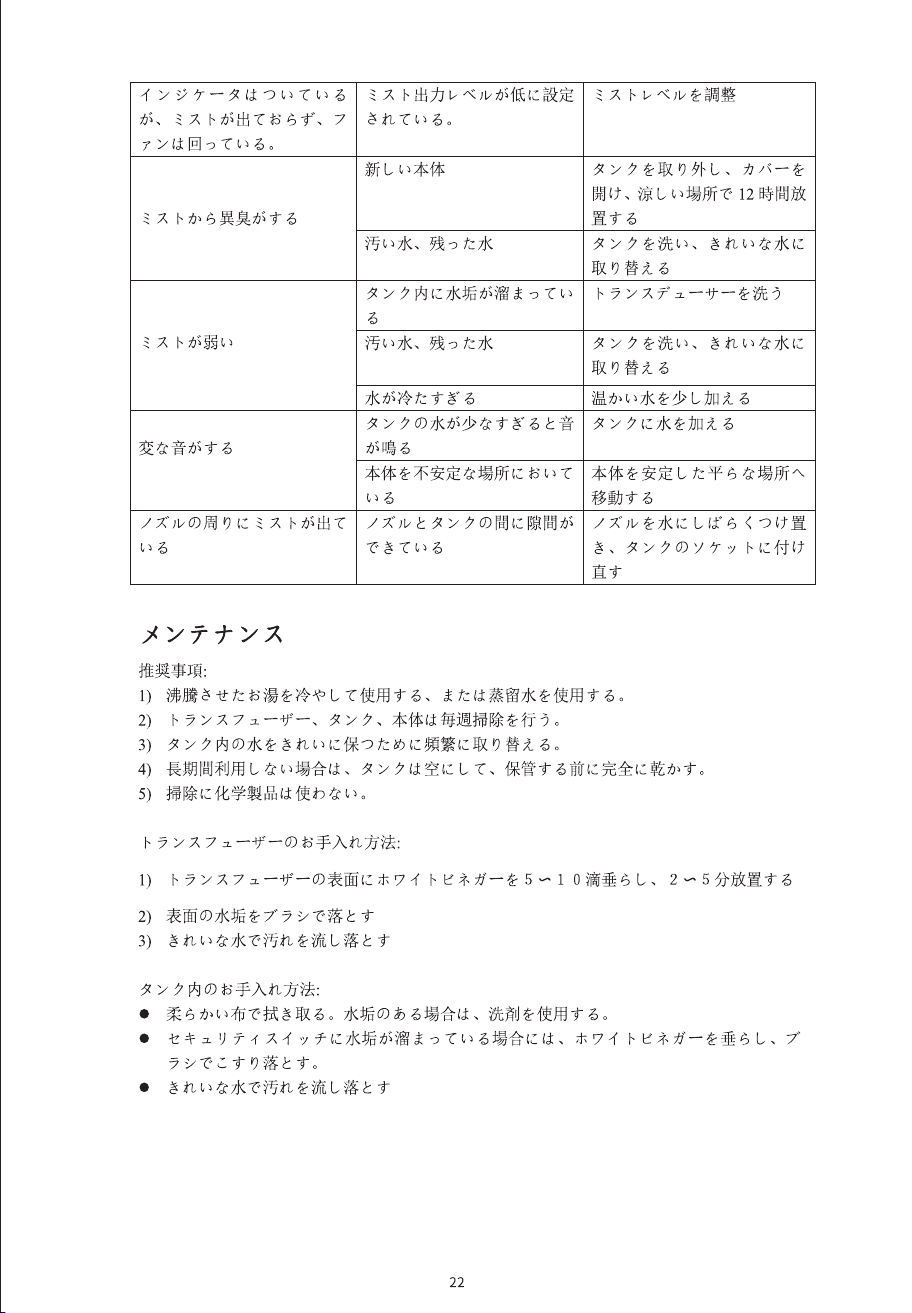 | インジケータはついているが、ミストが出ておらず、ファンは回っている。 | ミスト出力レベルが低に設定されている。 | ミストレベルを調整 |
|---|---|---|
| ミストから異臭がする | 新しい本体 | タンクを取り外し、カバーを開け、涼しい場所で12時間放置する |
| | 汚い水、残った水 | タンクを洗い、きれいな水に取り替える |
| ミストが弱い | タンク内に水垢が溜まっている | トランスデューサーを洗う |
| | 汚い水、残った水 | タンクを洗い、きれいな水に取り替える |
| | 水が冷たすぎる | 温かい水を少し加える |
| 変な音がする | タンクの水が少なすぎると音が鳴る | タンクに水を加える |
| | 本体を不安定な場所においている | 本体を安定した平らな場所へ移動する |
| ノズルの周りにミストが出ている | ノズルとタンクの間に隙間ができている | ノズルを水にしばらくつけ置き、タンクのソケットに付け直す |

メンテナンス

推奨事項:
1) 沸騰させたお湯を冷やして使用する、または蒸留水を使用する。
2) トランスフューザー、タンク、本体は毎週掃除を行う。
3) タンク内の水をきれいに保つために頻繁に取り替える。
4) 長期間利用しない場合は、タンクは空にして、保管する前に完全に乾かす。
5) 掃除に化学製品は使わない。

トランスフューザーのお手入れ方法:

1) トランスフューザーの表面にホワイトビネガーを5〜10滴垂らし、2〜5分放置する

2) 表面の水垢をブラシで落とす
3) きれいな水で汚れを流し落とす

タンク内のお手入れ方法:
• 柔らかい布で拭き取る。水垢のある場合は、洗剤を使用する。
• セキュリティスイッチに水垢が溜まっている場合には、ホワイトビネガーを垂らし、ブラシでこすり落とす。
• きれいな水で汚れを流し落とす

22